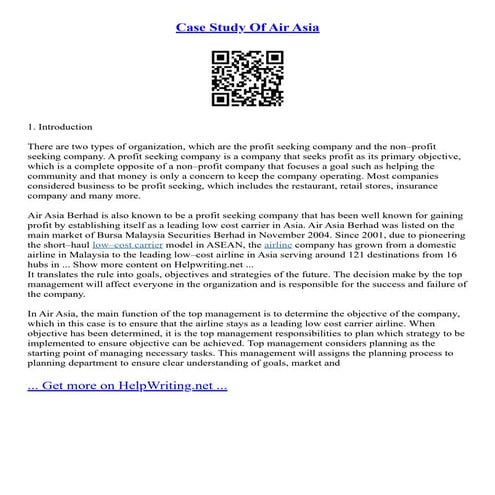 Case Study Of Air Asia

1. Introduction

There are two types of organization, which are the profit seeking company and the non–profit seeking company. A profit seeking company is a company that seeks profit as its primary objective, which is a complete opposite of a non–profit company that focuses a goal such as helping the community and that money is only a concern to keep the company operating. Most companies considered business to be profit seeking, which includes the restaurant, retail stores, insurance company and many more.

Air Asia Berhad is also known to be a profit seeking company that has been well known for gaining profit by establishing itself as a leading low cost carrier in Asia. Air Asia Berhad was listed on the main market of Bursa Malaysia Securities Berhad in November 2004. Since 2001, due to pioneering the short–haul low–cost carrier model in ASEAN, the airline company has grown from a domestic airline in Malaysia to the leading low–cost airline in Asia serving around 121 destinations from 16 hubs in ... Show more content on Helpwriting.net ...
It translates the rule into goals, objectives and strategies of the future. The decision make by the top management will affect everyone in the organization and is responsible for the success and failure of the company.

In Air Asia, the main function of the top management is to determine the objective of the company, which in this case is to ensure that the airline stays as a leading low cost carrier airline. When objective has been determined, it is the top management responsibilities to plan which strategy to be implemented to ensure objective can be achieved. Top management considers planning as the starting point of managing necessary tasks. This management will assigns the planning process to planning department to ensure clear understanding of goals, market and

... Get more on HelpWriting.net ...